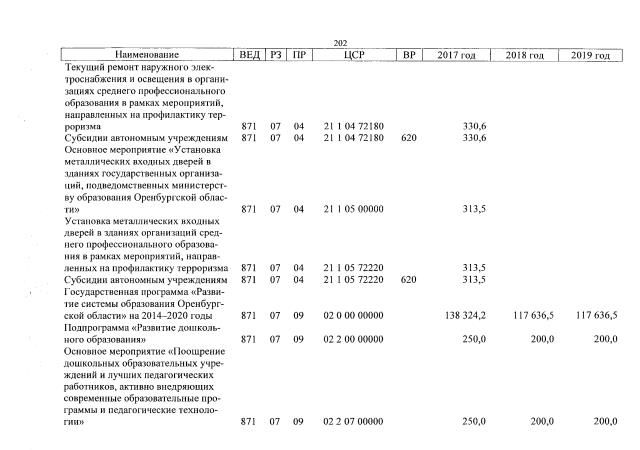 202

| Наименование | ВЕД | РЗ | ПР | ЦСР | ВР | 2017 год | 2018 год | 2019 год |
|---|---|---|---|---|---|---|---|---|
| Текущий ремонт наружного электроснабжения и освещения в организациях среднего профессионального образования в рамках мероприятий, направленных на профилактику терроризма | 871 | 07 | 04 | 21 1 04 72180 | | 330,6 | | |
| Субсидии автономным учреждениям | 871 | 07 | 04 | 21 1 04 72180 | 620 | 330,6 | | |
| Основное мероприятие «Установка металлических входных дверей в зданиях государственных организаций, подведомственных министерству образования Оренбургской области» | 871 | 07 | 04 | 21 1 05 00000 | | 313,5 | | |
| Установка металлических входных дверей в зданиях организаций среднего профессионального образования в рамках мероприятий, направленных на профилактику терроризма | 871 | 07 | 04 | 21 1 05 72220 | | 313,5 | | |
| Субсидии автономным учреждениям | 871 | 07 | 04 | 21 1 05 72220 | 620 | 313,5 | | |
| Государственная программа «Развитие системы образования Оренбургской области» на 2014–2020 годы | 871 | 07 | 09 | 02 0 00 00000 | | 138 324,2 | 117 636,5 | 117 636,5 |
| Подпрограмма «Развитие дошкольного образования» | 871 | 07 | 09 | 02 2 00 00000 | | 250,0 | 200,0 | 200,0 |
| Основное мероприятие «Поощрение дошкольных образовательных учреждений и лучших педагогических работников, активно внедряющих современные образовательные программы и педагогические технологии» | 871 | 07 | 09 | 02 2 07 00000 | | 250,0 | 200,0 | 200,0 |